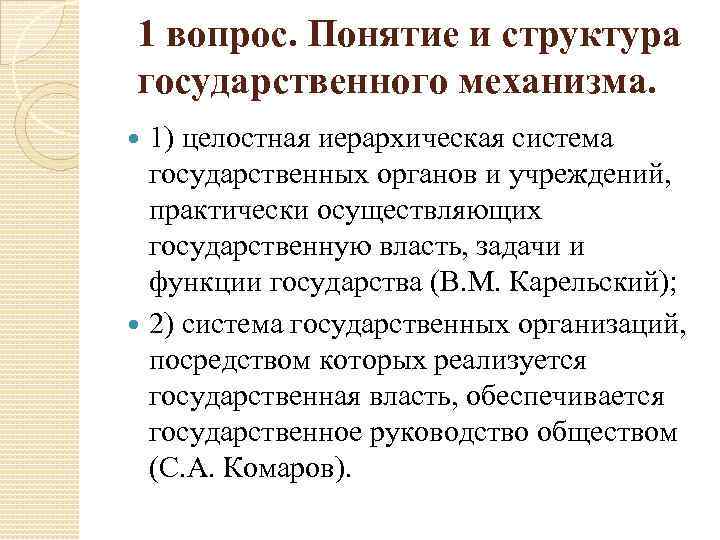 1 вопрос. Понятие и структура государственного механизма.

1) целостная иерархическая система государственных органов и учреждений, практически осуществляющих государственную власть, задачи и функции государства (В.М. Карельский);

2) система государственных организаций, посредством которых реализуется государственная власть, обеспечивается государственное руководство обществом (С.А. Комаров).